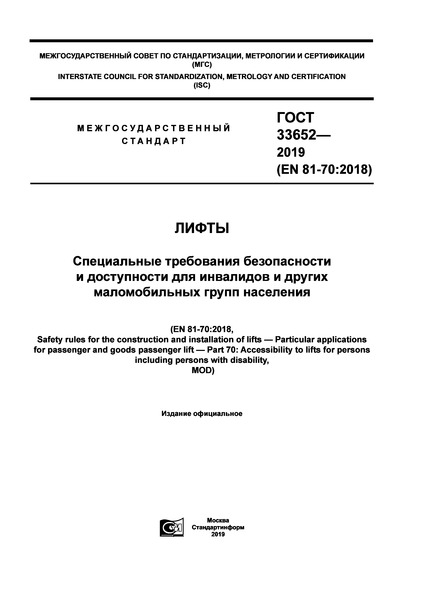 МЕЖГОСУДАРСТВЕННЫЙ СОВЕТ ПО СТАНДАРТИЗАЦИИ, МЕТРОЛОГИИ И СЕРТИФИКАЦИИ (МГС)
INTERSTATE COUNCIL FOR STANDARDIZATION, METROLOGY AND CERTIFICATION (ISC)

МЕЖГОСУДАРСТВЕННЫЙ СТАНДАРТ

ГОСТ 33652— 2019 (EN 81-70:2018)

ЛИФТЫ

Специальные требования безопасности и доступности для инвалидов и других маломобильных групп населения

(EN 81-70:2018,
Safety rules for the construction and installation of lifts — Particular applications for passenger and goods passenger lift — Part 70: Accessibility to lifts for persons including persons with disability,
MOD)

Издание официальное

Москва
Стандартинформ
2019